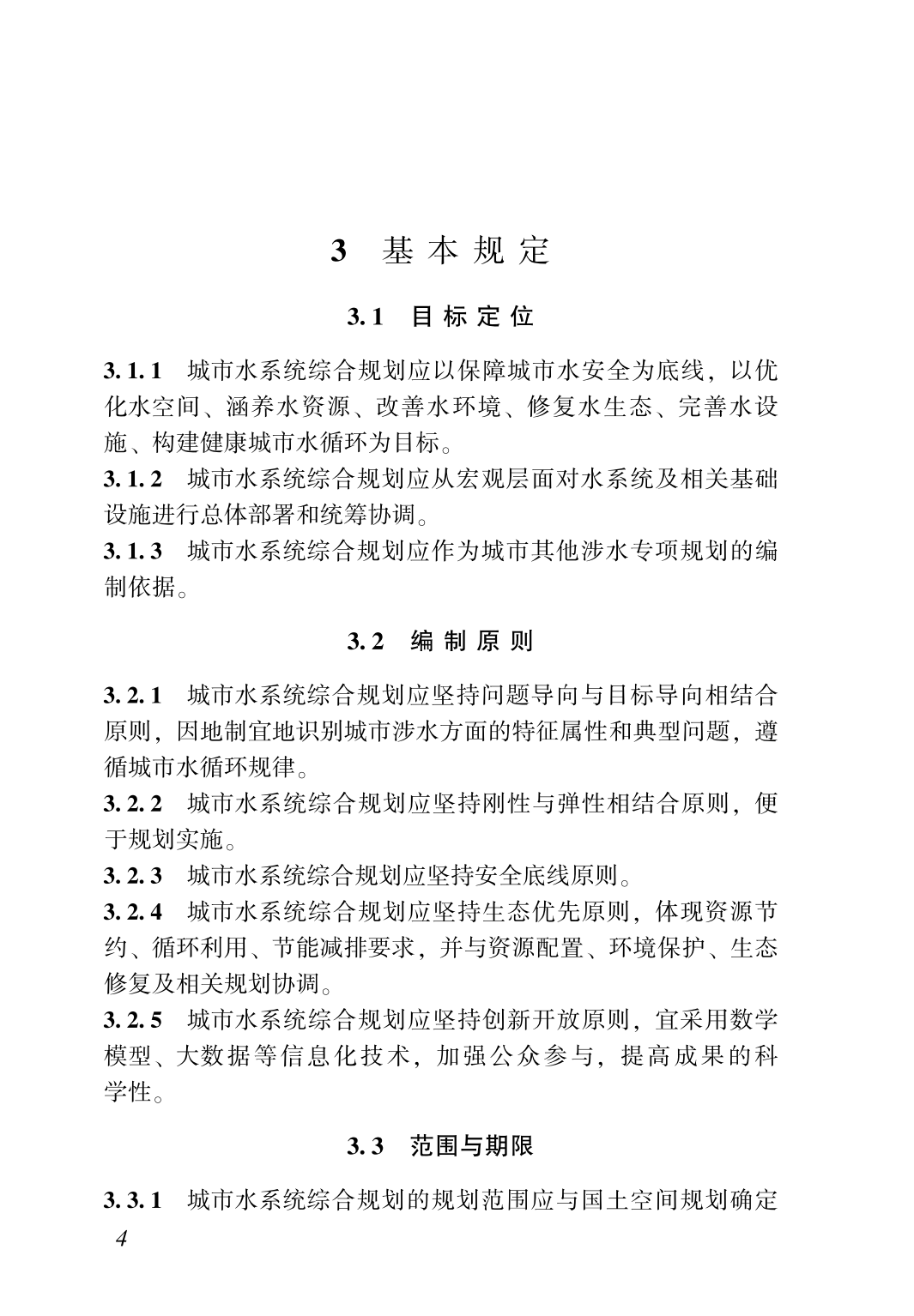 3 基本规定

3.1 目标定位

3.1.1 城市水系统综合规划应以保障城市水安全为底线，以优化水空间、涵养水资源、改善水环境、修复水生态、完善水设施、构建健康城市水循环为目标。

3.1.2 城市水系统综合规划应从宏观层面对水系统及相关基础设施进行总体部署和统筹协调。

3.1.3 城市水系统综合规划应作为城市其他涉水专项规划的编制依据。

3.2 编制原则

3.2.1 城市水系统综合规划应坚持问题导向与目标导向相结合原则，因地制宜地识别城市涉水方面的特征属性和典型问题，遵循城市水循环规律。

3.2.2 城市水系统综合规划应坚持刚性与弹性相结合原则，便于规划实施。

3.2.3 城市水系统综合规划应坚持安全底线原则。

3.2.4 城市水系统综合规划应坚持生态优先原则，体现资源节约、循环利用、节能减排要求，并与资源配置、环境保护、生态修复及相关规划协调。

3.2.5 城市水系统综合规划应坚持创新开放原则，宜采用数学模型、大数据等信息化技术，加强公众参与，提高成果的科学性。

3.3 范围与期限

3.3.1 城市水系统综合规划的规划范围应与国土空间规划确定

4